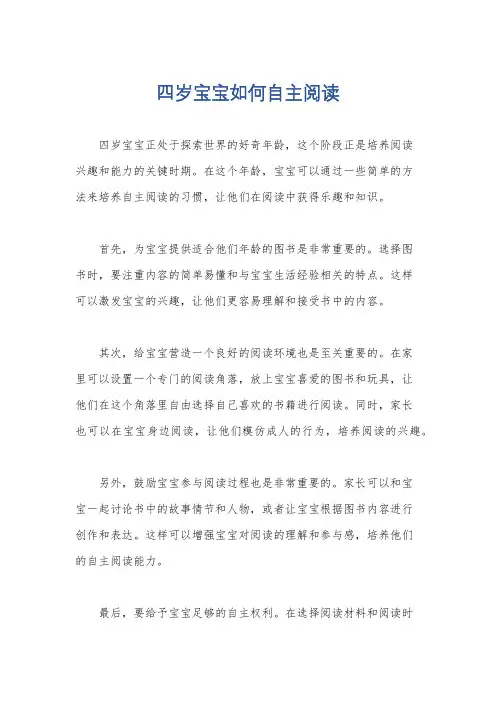 四岁宝宝如何自主阅读

四岁宝宝正处于探索世界的好奇年龄，这个阶段正是培养阅读兴趣和能力的关键时期。在这个年龄，宝宝可以通过一些简单的方法来培养自主阅读的习惯，让他们在阅读中获得乐趣和知识。

首先，为宝宝提供适合他们年龄的图书是非常重要的。选择图书时，要注重内容的简单易懂和与宝宝生活经验相关的特点。这样可以激发宝宝的兴趣，让他们更容易理解和接受书中的内容。

其次，给宝宝营造一个良好的阅读环境也是至关重要的。在家里可以设置一个专门的阅读角落，放上宝宝喜爱的图书和玩具，让他们在这个角落里自由选择自己喜欢的书籍进行阅读。同时，家长也可以在宝宝身边阅读，让他们模仿成人的行为，培养阅读的兴趣。

另外，鼓励宝宝参与阅读过程也是非常重要的。家长可以和宝宝一起讨论书中的故事情节和人物，或者让宝宝根据图书内容进行创作和表达。这样可以增强宝宝对阅读的理解和参与感，培养他们的自主阅读能力。

最后，要给予宝宝足够的自主权利。在选择阅读材料和阅读时